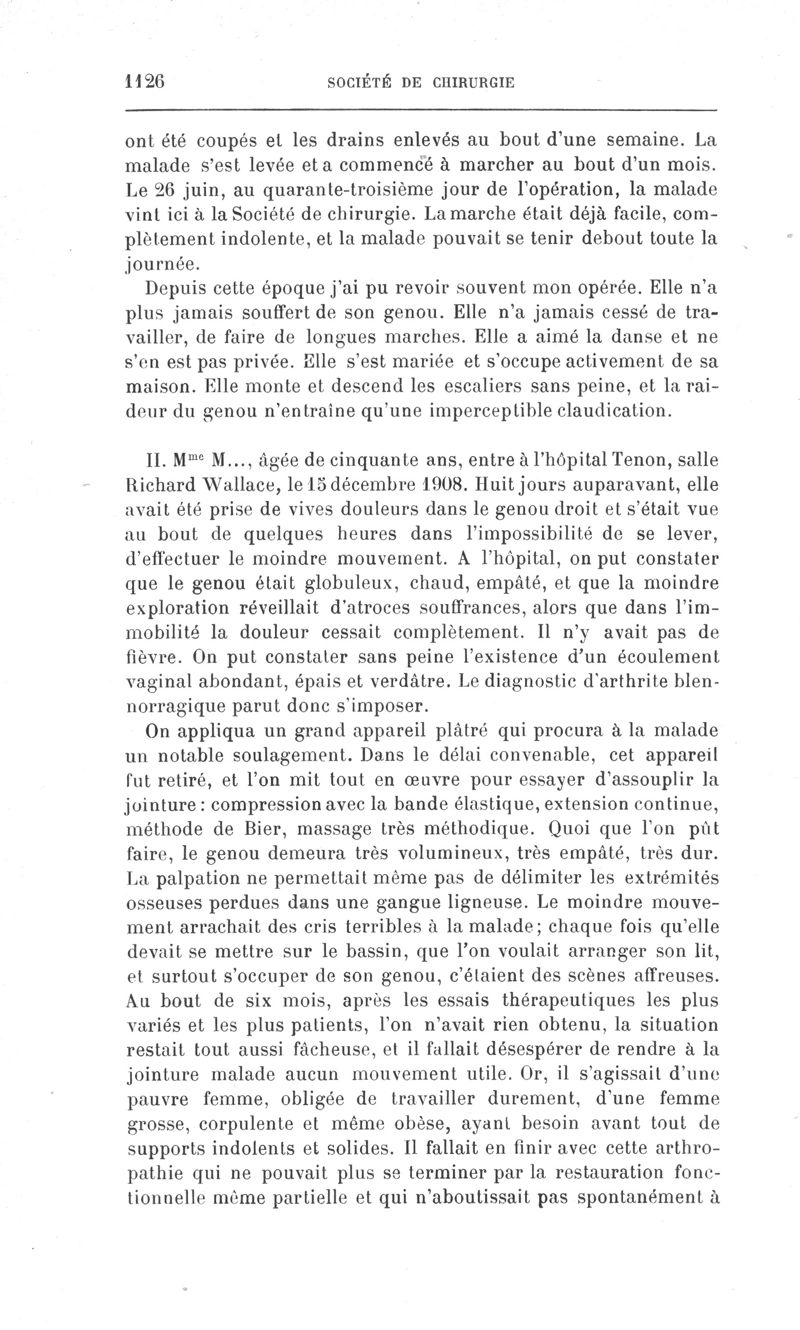 1126 SOCIÉTÉ DE CHIRURGIE

ont été coupés et les drains enlevés au bout d'une semaine. La malade s'est levée et a commencé à marcher au bout d'un mois. Le 26 juin, au quarante-troisième jour de l'opération, la malade vint ici à la Société de chirurgie. La marche était déjà facile, complètement indolente, et la malade pouvait se tenir debout toute la journée.

Depuis cette époque j'ai pu revoir souvent mon opérée. Elle n'a plus jamais souffert de son genou. Elle n'a jamais cessé de travailler, de faire de longues marches. Elle a aimé la danse et ne s'en est pas privée. Elle s'est mariée et s'occupe activement de sa maison. Elle monte et descend les escaliers sans peine, et la raideur du genou n'entraîne qu'une imperceptible claudication.

II. M$^{me}$ M..., âgée de cinquante ans, entre à l'hôpital Tenon, salle Richard Wallace, le 15 décembre 1908. Huit jours auparavant, elle avait été prise de vives douleurs dans le genou droit et s'était vue au bout de quelques heures dans l'impossibilité de se lever, d'effectuer le moindre mouvement. A l'hôpital, on put constater que le genou était globuleux, chaud, empâté, et que la moindre exploration réveillait d'atroces souffrances, alors que dans l'immobilité la douleur cessait complètement. Il n'y avait pas de fièvre. On put constater sans peine l'existence d'un écoulement vaginal abondant, épais et verdâtre. Le diagnostic d'arthrite blennorragique parut donc s'imposer.

On appliqua un grand appareil plâtré qui procura à la malade un notable soulagement. Dans le délai convenable, cet appareil fut retiré, et l'on mit tout en œuvre pour essayer d'assouplir la jointure : compression avec la bande élastique, extension continue, méthode de Bier, massage très méthodique. Quoi que l'on pût faire, le genou demeura très volumineux, très empâté, très dur. La palpation ne permettait même pas de délimiter les extrémités osseuses perdues dans une gangue ligneuse. Le moindre mouvement arrachait des cris terribles à la malade; chaque fois qu'elle devait se mettre sur le bassin, que l'on voulait arranger son lit, et surtout s'occuper de son genou, c'étaient des scènes affreuses. Au bout de six mois, après les essais thérapeutiques les plus variés et les plus patients, l'on n'avait rien obtenu, la situation restait tout aussi fâcheuse, et il fallait désespérer de rendre à la jointure malade aucun mouvement utile. Or, il s'agissait d'une pauvre femme, obligée de travailler durement, d'une femme grosse, corpulente et même obèse, ayant besoin avant tout de supports indolents et solides. Il fallait en finir avec cette arthropathie qui ne pouvait plus se terminer par la restauration fonctionnelle même partielle et qui n'aboutissait pas spontanément à